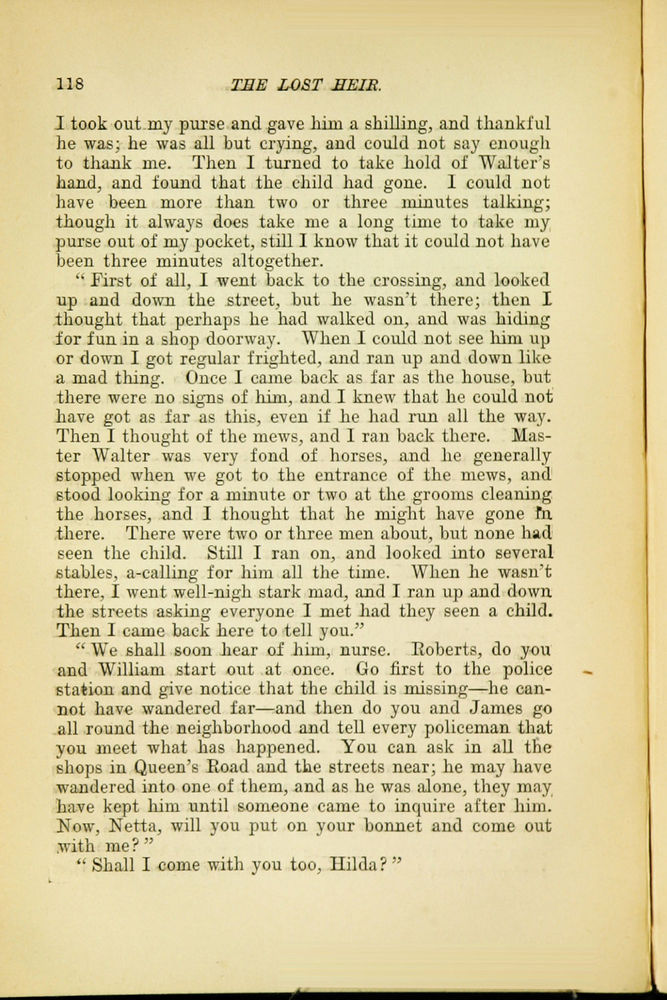 118 THE LOST HEIR.

I took out my purse and gave him a shilling, and thankful he was; he was all but crying, and could not say enough to thank me. Then I turned to take hold of Walter's hand, and found that the child had gone. I could not have been more than two or three minutes talking; though it always does take me a long time to take my purse out of my pocket, still I know that it could not have been three minutes altogether.

"First of all, I went back to the crossing, and looked up and down the street, but he wasn't there; then I thought that perhaps he had walked on, and was hiding for fun in a shop doorway. When I could not see him up or down I got regular frighted, and ran up and down like a mad thing. Once I came back as far as the house, but there were no signs of him, and I knew that he could not have got as far as this, even if he had run all the way. Then I thought of the mews, and I ran back there. Master Walter was very fond of horses, and he generally stopped when we got to the entrance of the mews, and stood looking for a minute or two at the grooms cleaning the horses, and I thought that he might have gone in there. There were two or three men about, but none had seen the child. Still I ran on, and looked into several stables, a-calling for him all the time. When he wasn't there, I went well-nigh stark mad, and I ran up and down the streets asking everyone I met had they seen a child. Then I came back here to tell you."

"We shall soon hear of him, nurse. Roberts, do you and William start out at once. Go first to the police station and give notice that the child is missing—he cannot have wandered far—and then do you and James go all round the neighborhood and tell every policeman that you meet what has happened. You can ask in all the shops in Queen's Road and the streets near; he may have wandered into one of them, and as he was alone, they may have kept him until someone came to inquire after him. Now, Netta, will you put on your bonnet and come out with me?"

"Shall I come with you too, Hilda?"